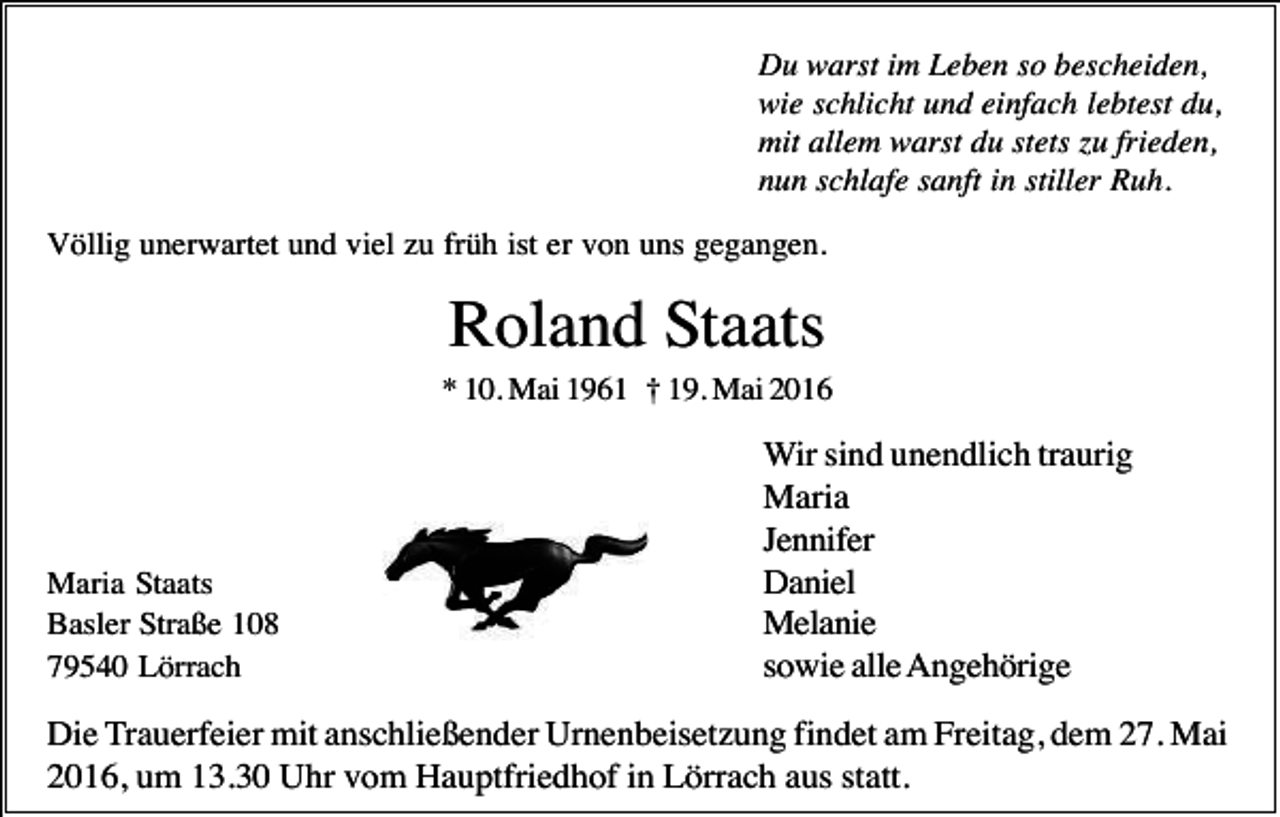 Du warst im Leben so bescheiden,
wie schlicht und einfach lebtest du,
mit allem warst du stets zu frieden,
nun schlafe sanft in stiller Ruh.

Völlig unerwartet und viel zu früh ist er von uns gegangen.

Roland Staats

* 10. Mai 1961 † 19. Mai 2016

Wir sind unendlich traurig
Maria
Jennifer
Daniel
Melanie
sowie alle Angehörige

Maria Staats
Basler Straße 108
79540 Lörrach

Die Trauerfeier mit anschließender Urnenbeisetzung findet am Freitag, dem 27. Mai 2016, um 13.30 Uhr vom Hauptfriedhof in Lörrach aus statt.